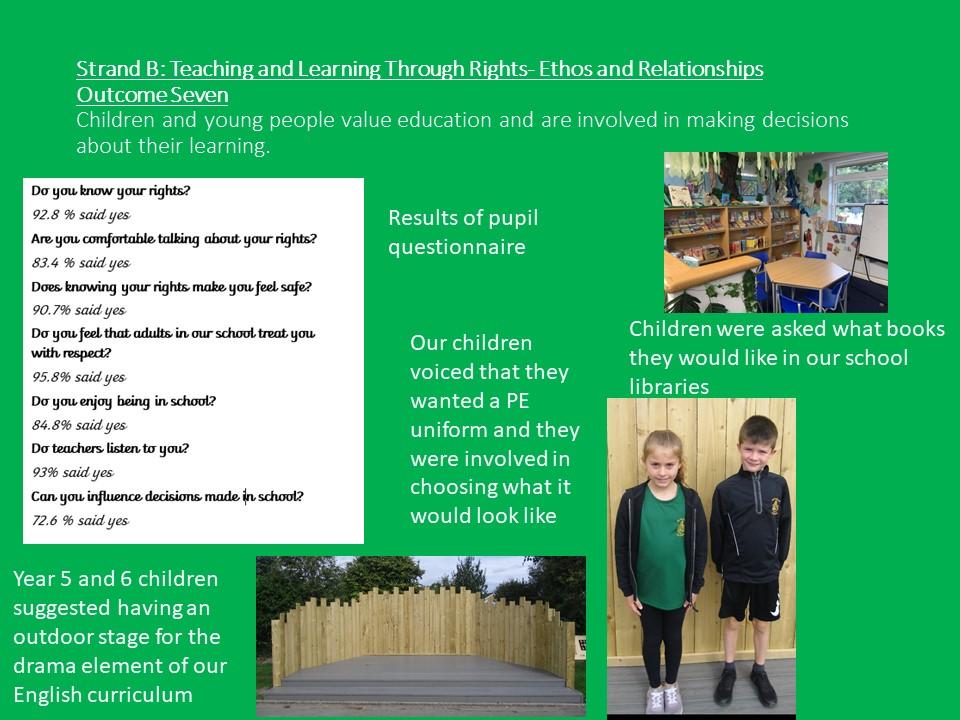 Strand B: Teaching and Learning Through Rights- Ethos and Relationships
Outcome Seven
Children and young people value education and are involved in making decisions about their learning.

Do you know your rights?
92.8 % said yes
Are you comfortable talking about your rights?
83.4 % said yes
Does knowing your rights make you feel safe?
90.7% said yes
Do you feel that adults in our school treat you with respect?
95.8% said yes
Do you enjoy being in school?
84.8% said yes
Do teachers listen to you?
93% said yes
Can you influence decisions made in school?
72.6 % said yes

Results of pupil questionnaire

Our children voiced that they wanted a PE uniform and they were involved in choosing what it would look like

Children were asked what books they would like in our school libraries

Year 5 and 6 children suggested having an outdoor stage for the drama element of our English curriculum